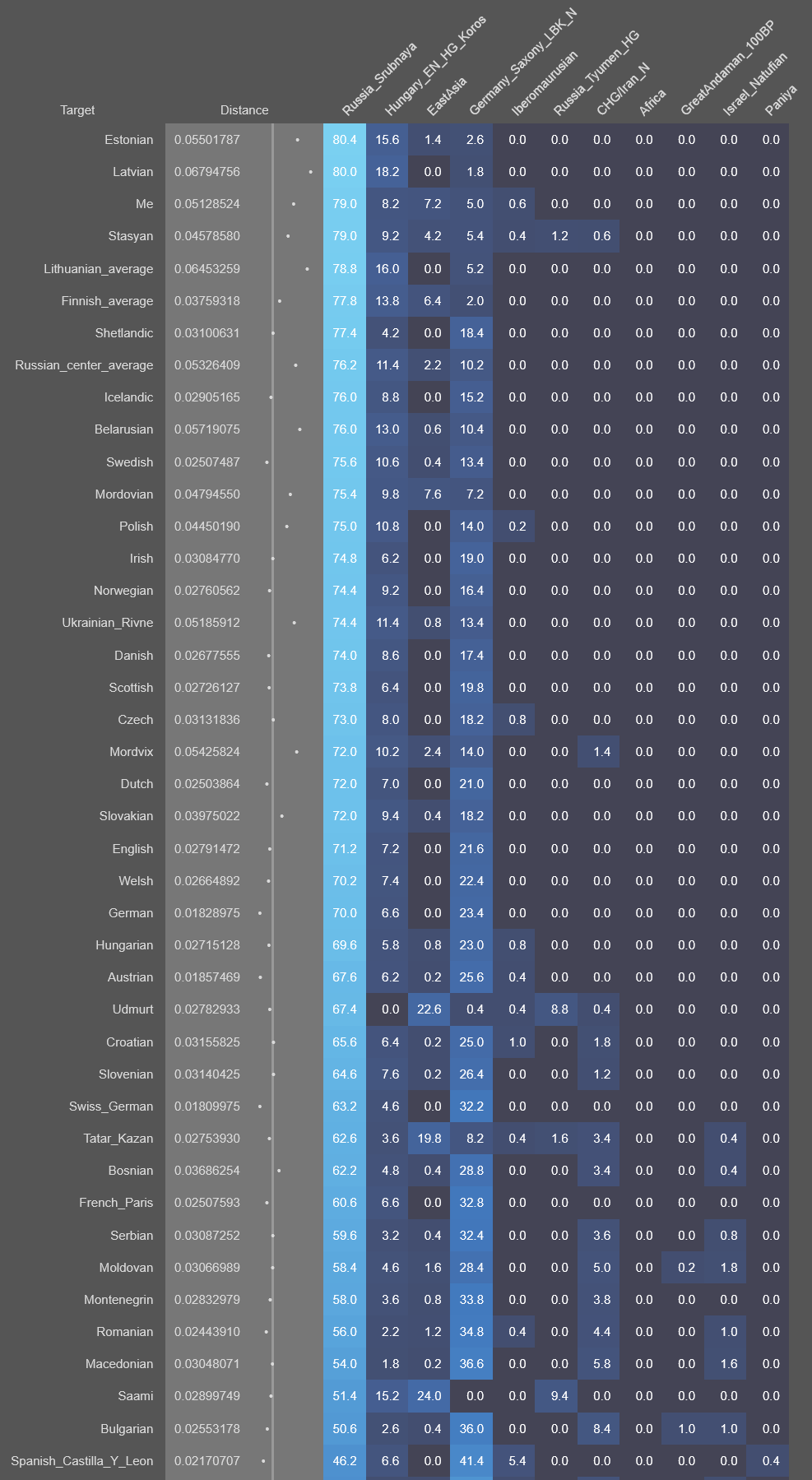 | Target | Distance | Russia_Srubnaya | Hungary_EN_HG_Koros | EastAsia | Germany_Saxony_LBK_N | Iberomaurusian | Russia_Tyumen_HG | CHG/Iran_N | Africa | GreatAndaman_100BP | Israel_Natufian | Paniya |
|---|---|---|---|---|---|---|---|---|---|---|---|---|
| Estonian | 0.05501787 | 80.4 | 15.6 | 1.4 | 2.6 | 0.0 | 0.0 | 0.0 | 0.0 | 0.0 | 0.0 | 0.0 |
| Latvian | 0.06794756 | 80.0 | 18.2 | 0.0 | 1.8 | 0.0 | 0.0 | 0.0 | 0.0 | 0.0 | 0.0 | 0.0 |
| Me | 0.05128524 | 79.0 | 8.2 | 7.2 | 5.0 | 0.6 | 0.0 | 0.0 | 0.0 | 0.0 | 0.0 | 0.0 |
| Stasyan | 0.04578580 | 79.0 | 9.2 | 4.2 | 5.4 | 0.4 | 1.2 | 0.6 | 0.0 | 0.0 | 0.0 | 0.0 |
| Lithuanian_average | 0.06453259 | 78.8 | 16.0 | 0.0 | 5.2 | 0.0 | 0.0 | 0.0 | 0.0 | 0.0 | 0.0 | 0.0 |
| Finnish_average | 0.03759318 | 77.8 | 13.8 | 6.4 | 2.0 | 0.0 | 0.0 | 0.0 | 0.0 | 0.0 | 0.0 | 0.0 |
| Shetlandic | 0.03100631 | 77.4 | 4.2 | 0.0 | 18.4 | 0.0 | 0.0 | 0.0 | 0.0 | 0.0 | 0.0 | 0.0 |
| Russian_center_average | 0.05326409 | 76.2 | 11.4 | 2.2 | 10.2 | 0.0 | 0.0 | 0.0 | 0.0 | 0.0 | 0.0 | 0.0 |
| Icelandic | 0.02905165 | 76.0 | 8.8 | 0.0 | 15.2 | 0.0 | 0.0 | 0.0 | 0.0 | 0.0 | 0.0 | 0.0 |
| Belarusian | 0.05719075 | 76.0 | 13.0 | 0.6 | 10.4 | 0.0 | 0.0 | 0.0 | 0.0 | 0.0 | 0.0 | 0.0 |
| Swedish | 0.02507487 | 75.6 | 10.6 | 0.4 | 13.4 | 0.0 | 0.0 | 0.0 | 0.0 | 0.0 | 0.0 | 0.0 |
| Mordovian | 0.04794550 | 75.4 | 9.8 | 7.6 | 7.2 | 0.0 | 0.0 | 0.0 | 0.0 | 0.0 | 0.0 | 0.0 |
| Polish | 0.04450190 | 75.0 | 10.8 | 0.0 | 14.0 | 0.2 | 0.0 | 0.0 | 0.0 | 0.0 | 0.0 | 0.0 |
| Irish | 0.03084770 | 74.8 | 6.2 | 0.0 | 19.0 | 0.0 | 0.0 | 0.0 | 0.0 | 0.0 | 0.0 | 0.0 |
| Norwegian | 0.02760562 | 74.4 | 9.2 | 0.0 | 16.4 | 0.0 | 0.0 | 0.0 | 0.0 | 0.0 | 0.0 | 0.0 |
| Ukrainian_Rivne | 0.05185912 | 74.4 | 11.4 | 0.8 | 13.4 | 0.0 | 0.0 | 0.0 | 0.0 | 0.0 | 0.0 | 0.0 |
| Danish | 0.02677555 | 74.0 | 8.6 | 0.0 | 17.4 | 0.0 | 0.0 | 0.0 | 0.0 | 0.0 | 0.0 | 0.0 |
| Scottish | 0.02726127 | 73.8 | 6.4 | 0.0 | 19.8 | 0.0 | 0.0 | 0.0 | 0.0 | 0.0 | 0.0 | 0.0 |
| Czech | 0.03131836 | 73.0 | 8.0 | 0.0 | 18.2 | 0.8 | 0.0 | 0.0 | 0.0 | 0.0 | 0.0 | 0.0 |
| Mordvix | 0.05425824 | 72.0 | 10.2 | 2.4 | 14.0 | 0.0 | 0.0 | 1.4 | 0.0 | 0.0 | 0.0 | 0.0 |
| Dutch | 0.02503864 | 72.0 | 7.0 | 0.0 | 21.0 | 0.0 | 0.0 | 0.0 | 0.0 | 0.0 | 0.0 | 0.0 |
| Slovakian | 0.03975022 | 72.0 | 9.4 | 0.4 | 18.2 | 0.0 | 0.0 | 0.0 | 0.0 | 0.0 | 0.0 | 0.0 |
| English | 0.02791472 | 71.2 | 7.2 | 0.0 | 21.6 | 0.0 | 0.0 | 0.0 | 0.0 | 0.0 | 0.0 | 0.0 |
| Welsh | 0.02664892 | 70.2 | 7.4 | 0.0 | 22.4 | 0.0 | 0.0 | 0.0 | 0.0 | 0.0 | 0.0 | 0.0 |
| German | 0.01828975 | 70.0 | 6.6 | 0.0 | 23.4 | 0.0 | 0.0 | 0.0 | 0.0 | 0.0 | 0.0 | 0.0 |
| Hungarian | 0.02715128 | 69.6 | 5.8 | 0.8 | 23.0 | 0.8 | 0.0 | 0.0 | 0.0 | 0.0 | 0.0 | 0.0 |
| Austrian | 0.01857469 | 67.6 | 6.2 | 0.2 | 25.6 | 0.4 | 0.0 | 0.0 | 0.0 | 0.0 | 0.0 | 0.0 |
| Udmurt | 0.02782933 | 67.4 | 0.0 | 22.6 | 0.4 | 0.4 | 8.8 | 0.4 | 0.0 | 0.0 | 0.0 | 0.0 |
| Croatian | 0.03155825 | 65.6 | 6.4 | 0.2 | 25.0 | 1.0 | 0.0 | 1.8 | 0.0 | 0.0 | 0.0 | 0.0 |
| Slovenian | 0.03140425 | 64.6 | 7.6 | 0.2 | 26.4 | 0.0 | 0.0 | 1.2 | 0.0 | 0.0 | 0.0 | 0.0 |
| Swiss_German | 0.01809975 | 63.2 | 4.6 | 0.0 | 32.2 | 0.0 | 0.0 | 0.0 | 0.0 | 0.0 | 0.0 | 0.0 |
| Tatar_Kazan | 0.02753930 | 62.6 | 3.6 | 19.8 | 8.2 | 0.4 | 1.6 | 3.4 | 0.0 | 0.0 | 0.4 | 0.0 |
| Bosnian | 0.03686254 | 62.2 | 4.8 | 0.4 | 28.8 | 0.0 | 0.0 | 3.4 | 0.0 | 0.0 | 0.4 | 0.0 |
| French_Paris | 0.02507593 | 60.6 | 6.6 | 0.0 | 32.8 | 0.0 | 0.0 | 0.0 | 0.0 | 0.0 | 0.0 | 0.0 |
| Serbian | 0.03087252 | 59.6 | 3.2 | 0.4 | 32.4 | 0.0 | 0.0 | 3.6 | 0.0 | 0.0 | 0.8 | 0.0 |
| Moldovan | 0.03066989 | 58.4 | 4.6 | 1.6 | 28.4 | 0.0 | 0.0 | 5.0 | 0.0 | 0.2 | 1.8 | 0.0 |
| Montenegrin | 0.02832979 | 58.0 | 3.6 | 0.8 | 33.8 | 0.0 | 0.0 | 3.8 | 0.0 | 0.0 | 0.0 | 0.0 |
| Romanian | 0.02443910 | 56.0 | 2.2 | 1.2 | 34.8 | 0.4 | 0.0 | 4.4 | 0.0 | 0.0 | 1.0 | 0.0 |
| Macedonian | 0.03048071 | 54.0 | 1.8 | 0.2 | 36.6 | 0.0 | 0.0 | 5.8 | 0.0 | 0.0 | 1.6 | 0.0 |
| Saami | 0.02899749 | 51.4 | 15.2 | 24.0 | 0.0 | 0.0 | 9.4 | 0.0 | 0.0 | 0.0 | 0.0 | 0.0 |
| Bulgarian | 0.02553178 | 50.6 | 2.6 | 0.4 | 36.0 | 0.0 | 0.0 | 8.4 | 0.0 | 1.0 | 1.0 | 0.0 |
| Spanish_Castilla_Y_Leon | 0.02170707 | 46.2 | 6.6 | 0.0 | 41.4 | 5.4 | 0.0 | 0.0 | 0.0 | 0.0 | 0.0 | 0.4 |